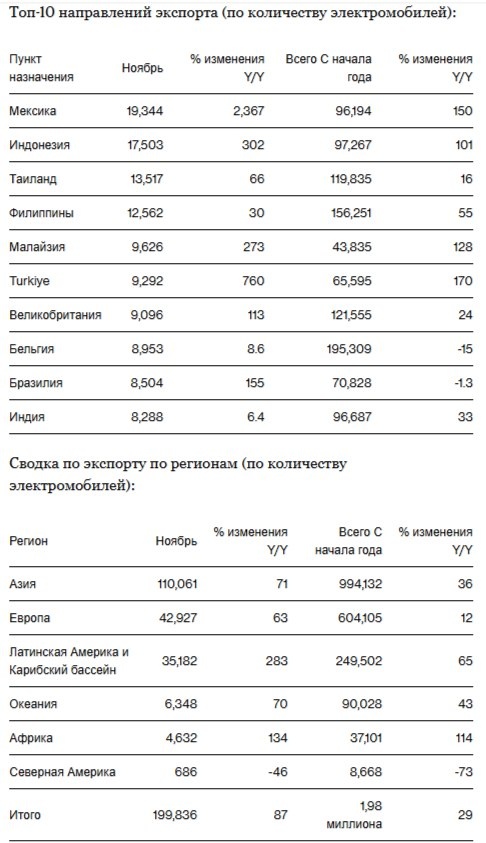 Топ-10 направлений экспорта (по количеству электромобилей):

| Пункт назначения | Ноябрь | % изменения Y/Y | Всего С начала года | % изменения Y/Y |
|---|---|---|---|---|
| Мексика | 19,344 | 2,367 | 96,194 | 150 |
| Индонезия | 17,503 | 302 | 97,267 | 101 |
| Таиланд | 13,517 | 66 | 119,835 | 16 |
| Филиппины | 12,562 | 30 | 156,251 | 55 |
| Малайзия | 9,626 | 273 | 43,835 | 128 |
| Turkiye | 9,292 | 760 | 65,595 | 170 |
| Великобритания | 9,096 | 113 | 121,555 | 24 |
| Бельгия | 8,953 | 8.6 | 195,309 | -15 |
| Бразилия | 8,504 | 155 | 70,828 | -1.3 |
| Индия | 8,288 | 6.4 | 96,687 | 33 |

Сводка по экспорту по регионам (по количеству электромобилей):

| Регион | Ноябрь | % изменения Y/Y | Всего С начала года | % изменения Y/Y |
|---|---|---|---|---|
| Азия | 110,061 | 71 | 994,132 | 36 |
| Европа | 42,927 | 63 | 604,105 | 12 |
| Латинская Америка и Карибский бассейн | 35,182 | 283 | 249,502 | 65 |
| Океания | 6,348 | 70 | 90,028 | 43 |
| Африка | 4,632 | 134 | 37,101 | 114 |
| Северная Америка | 686 | -46 | 8,668 | -73 |
| Итого | 199,836 | 87 | 1,98 миллиона | 29 |